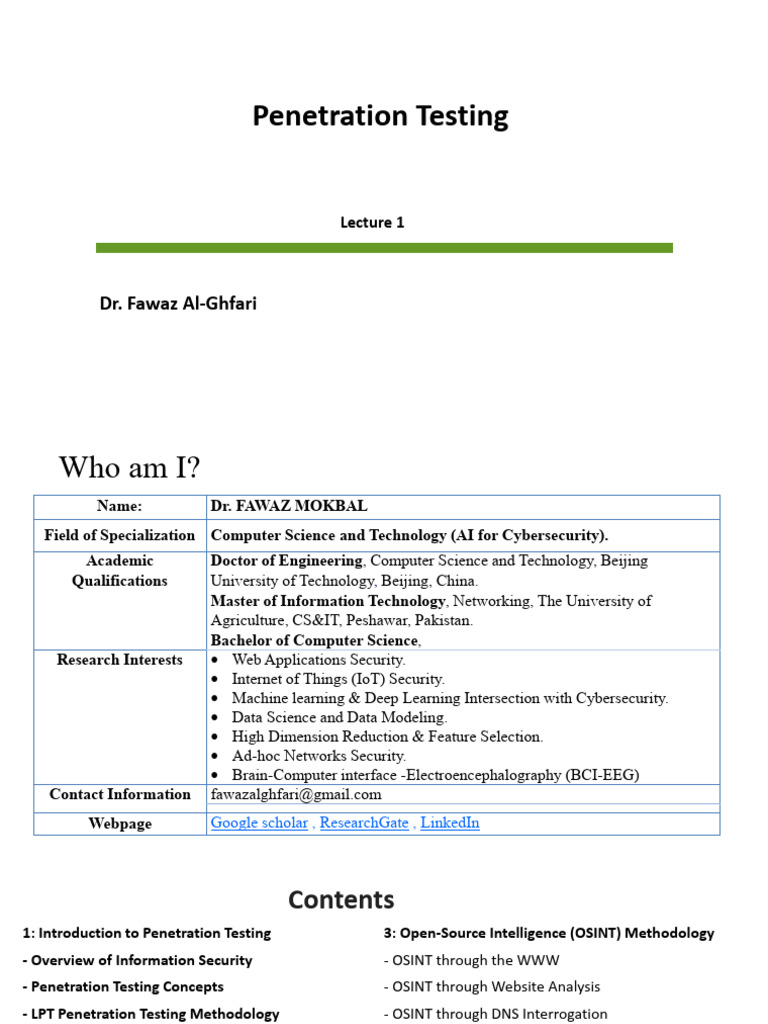 Penetration Testing

Lecture 1

Dr. Fawaz Al-Ghfari

Who am I?

| Name: | Dr. FAWAZ MOKBAL |
|---|---|
| Field of Specialization | Computer Science and Technology (AI for Cybersecurity). |
| Academic Qualifications | Doctor of Engineering, Computer Science and Technology, Beijing University of Technology, Beijing, China. Master of Information Technology, Networking, The University of Agriculture, CS&IT, Peshawar, Pakistan. Bachelor of Computer Science, |
| Research Interests | • Web Applications Security. • Internet of Things (IoT) Security. • Machine learning & Deep Learning Intersection with Cybersecurity. • Data Science and Data Modeling. • High Dimension Reduction & Feature Selection. • Ad-hoc Networks Security. • Brain-Computer interface -Electroencephalography (BCI-EEG) |
| Contact Information | fawazalghfari@gmail.com |
| Webpage | Google scholar , ResearchGate , LinkedIn |

Contents

1: Introduction to Penetration Testing
- Overview of Information Security
- Penetration Testing Concepts
- LPT Penetration Testing Methodology

3: Open-Source Intelligence (OSINT) Methodology
- OSINT through the WWW
- OSINT through Website Analysis
- OSINT through DNS Interrogation